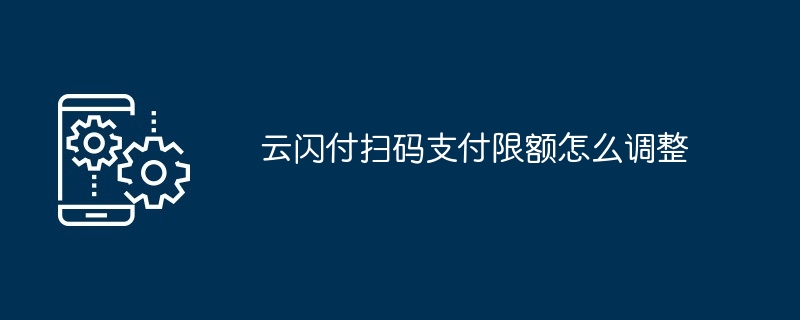 云闪付扫码支付限额怎么调整